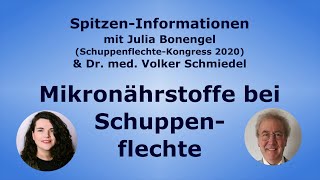 Spitzen-Informationen
mit Julia Bonengel
(Schuppenflechte-Kongress 2020)
& Dr. med. Volker Schmiedel

Mikronährstoffe bei Schuppenflechte